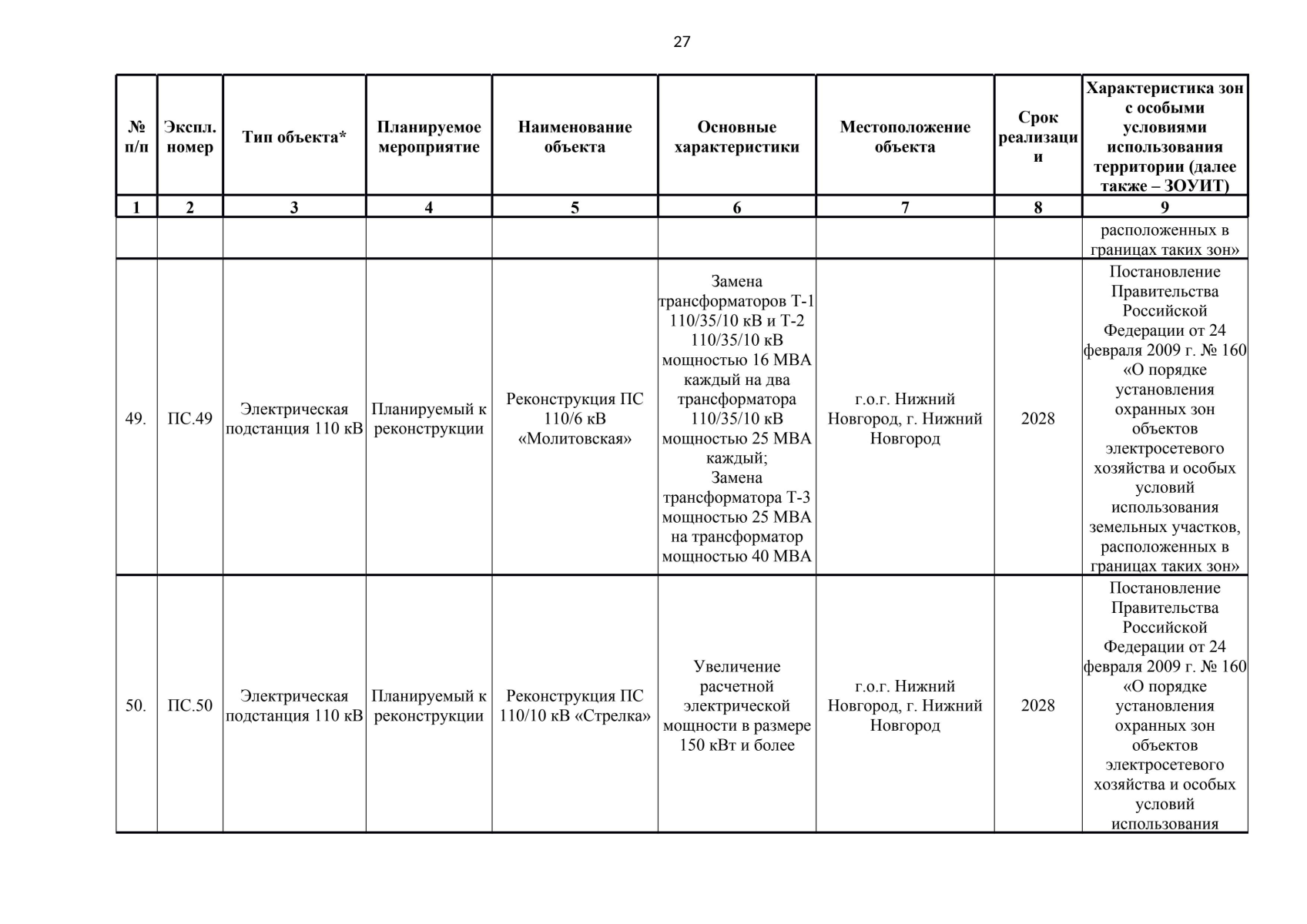 27

| № п/п | Экспл. номер | Тип объекта* | Планируемое мероприятие | Наименование объекта | Основные характеристики | Местоположение объекта | Срок реализации | Характеристика зон с особыми условиями использования территории (далее также – ЗОУИТ) |
|---|---|---|---|---|---|---|---|---|
| 1 | 2 | 3 | 4 | 5 | 6 | 7 | 8 | 9 |
| | | | | | | | | расположенных в границах таких зон» |
| 49. | ПС.49 | Электрическая подстанция 110 кВ | Планируемый к реконструкции | Реконструкция ПС 110/6 кВ «Молитовская» | Замена трансформаторов Т-1 110/35/10 кВ и Т-2 110/35/10 кВ мощностью 16 МВА каждый на два трансформатора 110/35/10 кВ мощностью 25 МВА каждый; Замена трансформатора Т-3 мощностью 25 МВА на трансформатор мощностью 40 МВА | г.о.г. Нижний Новгород, г. Нижний Новгород | 2028 | Постановление Правительства Российской Федерации от 24 февраля 2009 г. № 160 «О порядке установления охранных зон объектов электросетевого хозяйства и особых условий использования земельных участков, расположенных в границах таких зон» |
| 50. | ПС.50 | Электрическая подстанция 110 кВ | Планируемый к реконструкции | Реконструкция ПС 110/10 кВ «Стрелка» | Увеличение расчетной электрической мощности в размере 150 кВт и более | г.о.г. Нижний Новгород, г. Нижний Новгород | 2028 | Постановление Правительства Российской Федерации от 24 февраля 2009 г. № 160 «О порядке установления охранных зон объектов электросетевого хозяйства и особых условий использования |